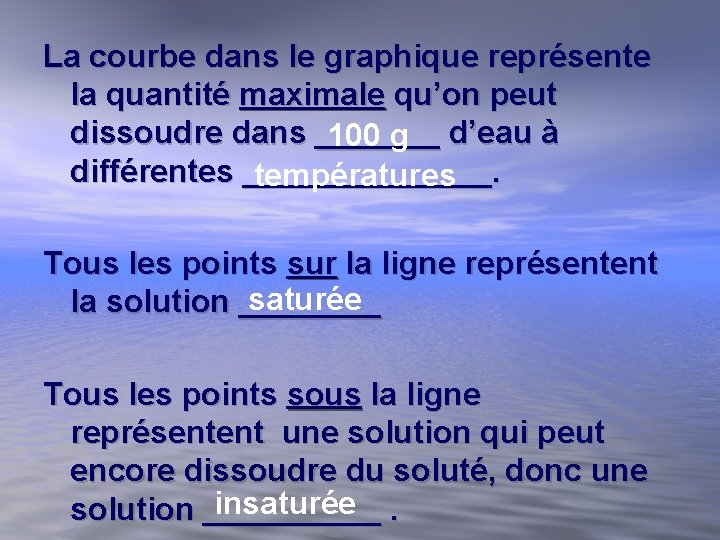 La courbe dans le graphique représente la quantité maximale qu'on peut dissoudre dans 100 g d'eau à différentes températures.

Tous les points sur la ligne représentent la solution saturée

Tous les points sous la ligne représentent une solution qui peut encore dissoudre du soluté, donc une solution insaturée .